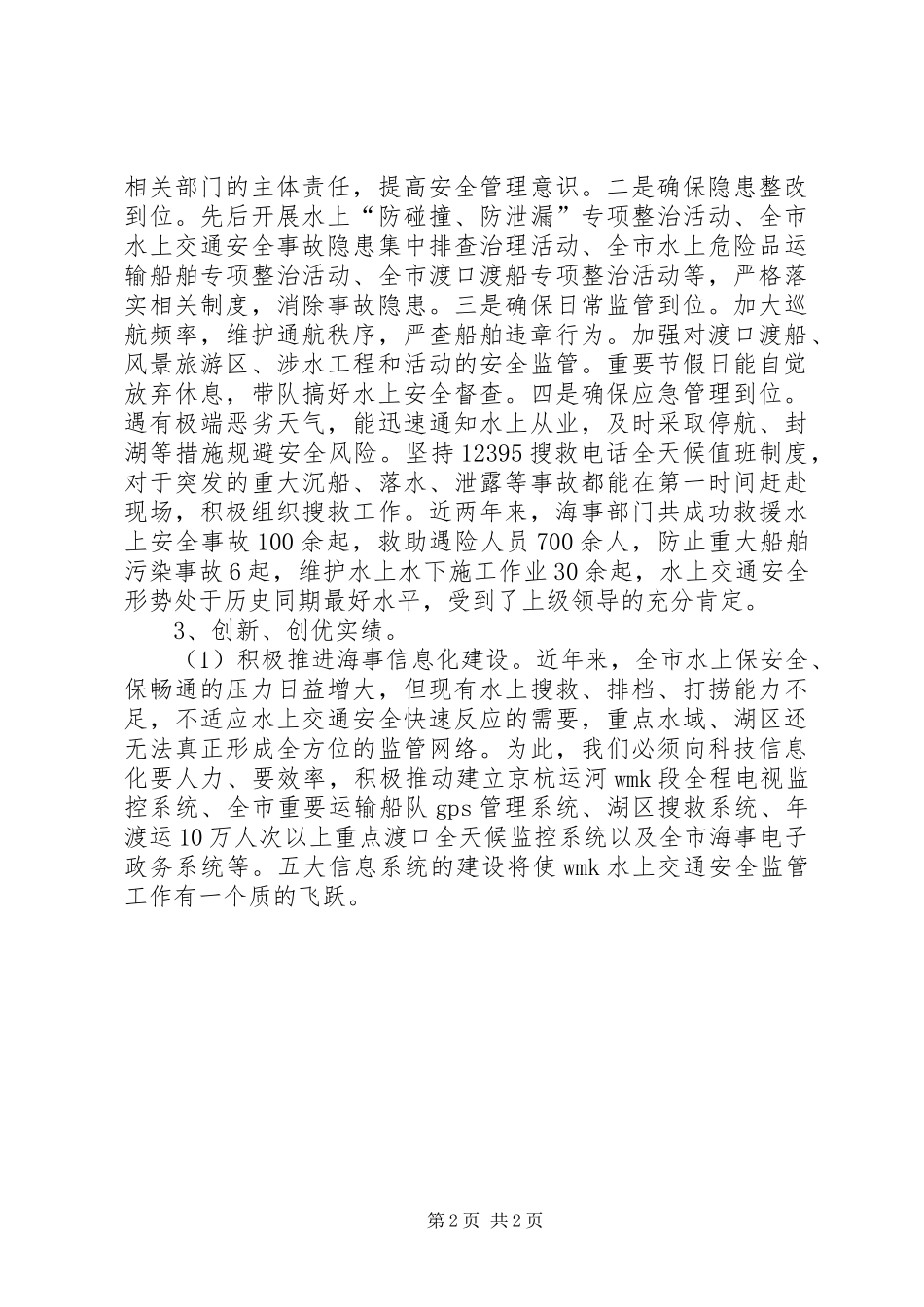 相关部门的主体责任，提高安全管理意识。二是确保隐患整改到位。先后开展水上“防碰撞、防泄漏”专项整治活动、全市水上交通安全事故隐患集中排查治理活动、全市水上危险品运输船舶专项整治活动、全市渡口渡船专项整治活动等，严格落实相关制度，消除事故隐患。三是确保日常监管到位。加大巡航频率，维护通航秩序，严查船舶违章行为。加强对渡口渡船、风景旅游区、涉水工程和活动的安全监管。重要节假日能自觉放弃休息，带队搞好水上安全督查。四是确保应急管理到位。遇有极端恶劣天气，能迅速通知水上从业，及时采取停航、封湖等措施规避安全风险。坚持12395搜救电话全天候值班制度，对于突发的重大沉船、落水、泄露等事故都能在第一时间赶赴现场，积极组织搜救工作。近两年来，海事部门共成功救援水上安全事故100余起，救助遇险人员700余人，防止重大船舶污染事故6起，维护水上水下施工作业30余起，水上交通安全形势处于历史同期最好水平，受到了上级领导的充分肯定。

3、创新、创优实绩。

（1）积极推进海事信息化建设。近年来，全市水上保安全、保畅通的压力日益增大，但现有水上搜救、排档、打捞能力不足，不适应水上交通安全快速反应的需要，重点水域、湖区还无法真正形成全方位的监管网络。为此，我们必须向科技信息化要人力、要效率，积极推动建立京杭运河wmk段全程电视监控系统、全市重要运输船队gps管理系统、湖区搜救系统、年渡运10万人次以上重点渡口全天候监控系统以及全市海事电子政务系统等。五大信息系统的建设将使wmk水上交通安全监管工作有一个质的飞跃。

第2页 共2页